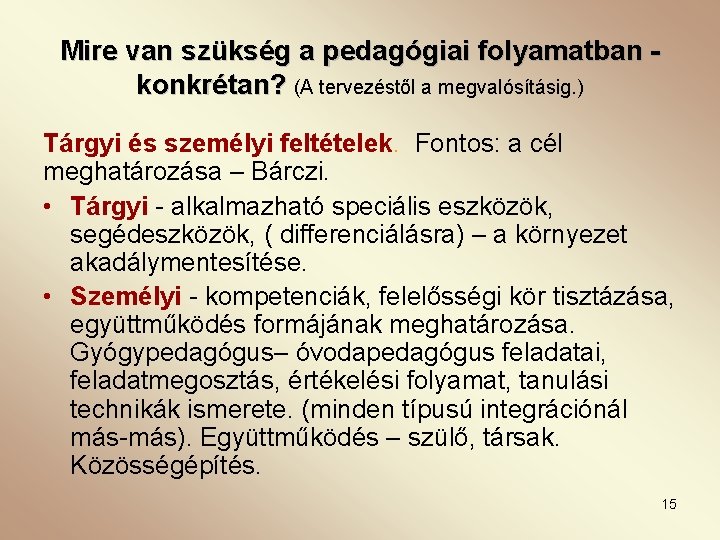 Mire van szükség a pedagógiai folyamatban - konkrétan? (A tervezéstől a megvalósításig.)

Tárgyi és személyi feltételek. Fontos: a cél meghatározása – Bárczi.

• Tárgyi - alkalmazható speciális eszközök, segédeszközök, ( differenciálásra) – a környezet akadálymentesítése.
• Személyi - kompetenciák, felelősségi kör tisztázása, együttműködés formájának meghatározása. Gyógypedagógus– óvodapedagógus feladatai, feladatmegosztás, értékelési folyamat, tanulási technikák ismerete. (minden típusú integrációnál más-más). Együttműködés – szülő, társak. Közösségépítés.

15